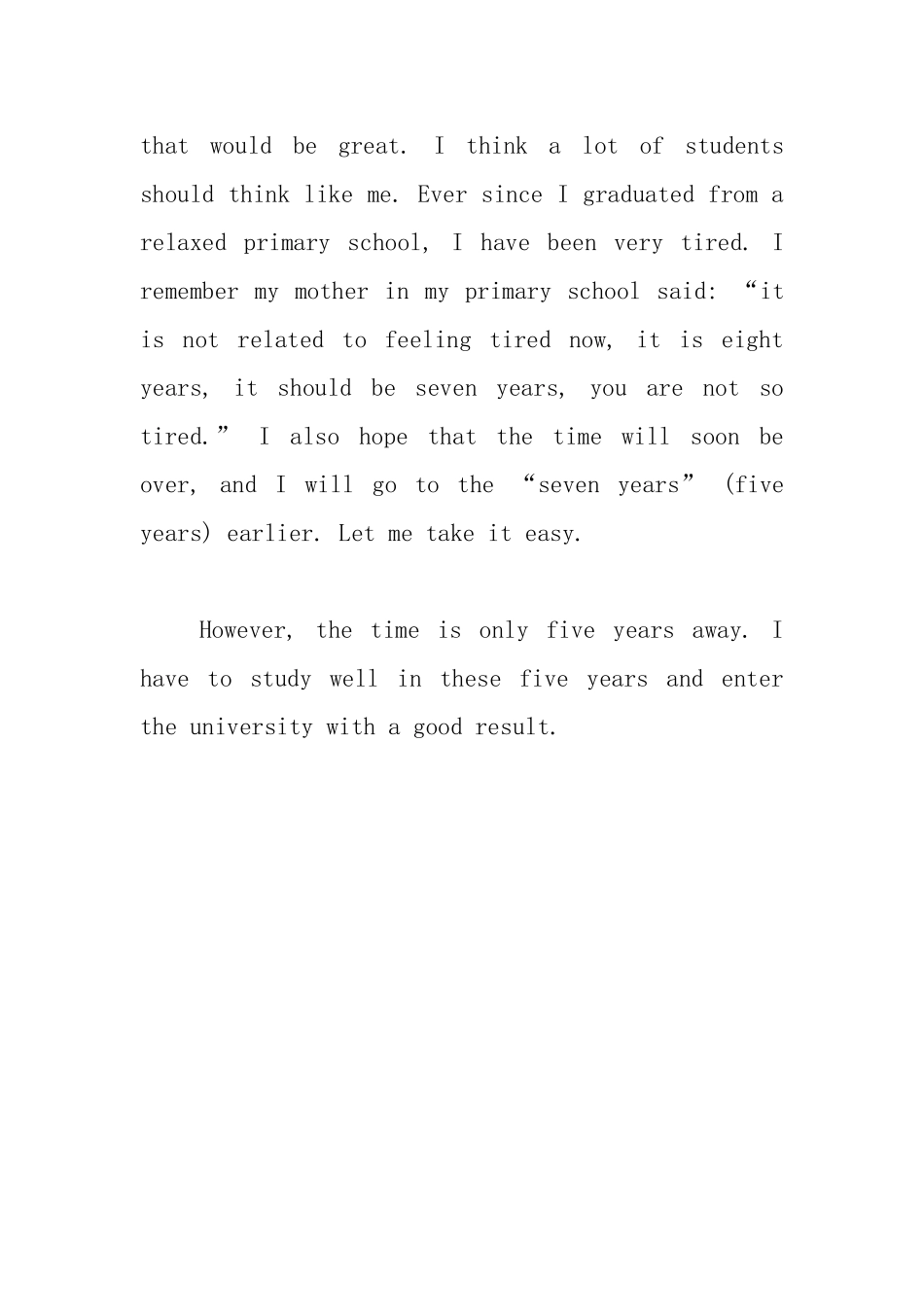 that would be great. I think a lot of students should think like me. Ever since I graduated from a relaxed primary school, I have been very tired. I remember my mother in my primary school said: “it is not related to feeling tired now, it is eight years, it should be seven years, you are not so tired.” I also hope that the time will soon be over, and I will go to the “seven years” (five years) earlier. Let me take it easy.

However, the time is only five years away. I have to study well in these five years and enter the university with a good result.